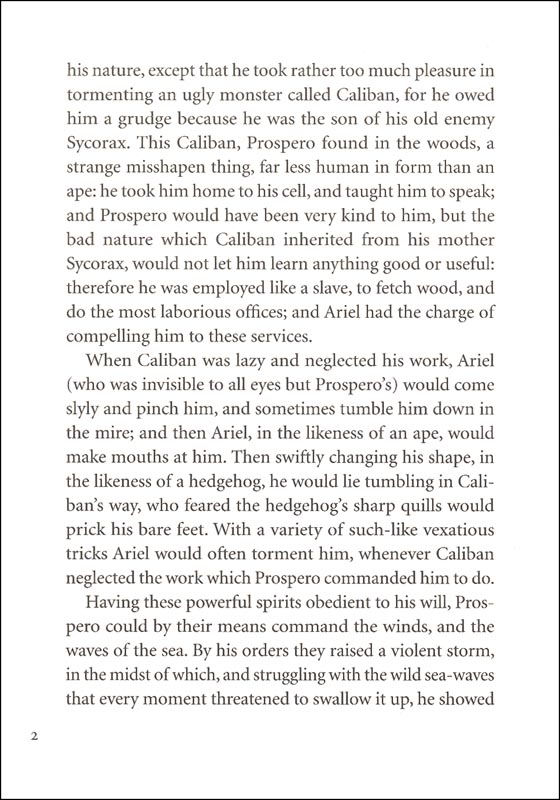 his nature, except that he took rather too much pleasure in tormenting an ugly monster called Caliban, for he owed him a grudge because he was the son of his old enemy Sycorax. This Caliban, Prospero found in the woods, a strange misshapen thing, far less human in form than an ape: he took him home to his cell, and taught him to speak; and Prospero would have been very kind to him, but the bad nature which Caliban inherited from his mother Sycorax, would not let him learn anything good or useful: therefore he was employed like a slave, to fetch wood, and do the most laborious offices; and Ariel had the charge of compelling him to these services.

When Caliban was lazy and neglected his work, Ariel (who was invisible to all eyes but Prospero's) would come slyly and pinch him, and sometimes tumble him down in the mire; and then Ariel, in the likeness of an ape, would make mouths at him. Then swiftly changing his shape, in the likeness of a hedgehog, he would lie tumbling in Caliban's way, who feared the hedgehog's sharp quills would prick his bare feet. With a variety of such-like vexatious tricks Ariel would often torment him, whenever Caliban neglected the work which Prospero commanded him to do.

Having these powerful spirits obedient to his will, Prospero could by their means command the winds, and the waves of the sea. By his orders they raised a violent storm, in the midst of which, and struggling with the wild sea-waves that every moment threatened to swallow it up, he showed

2